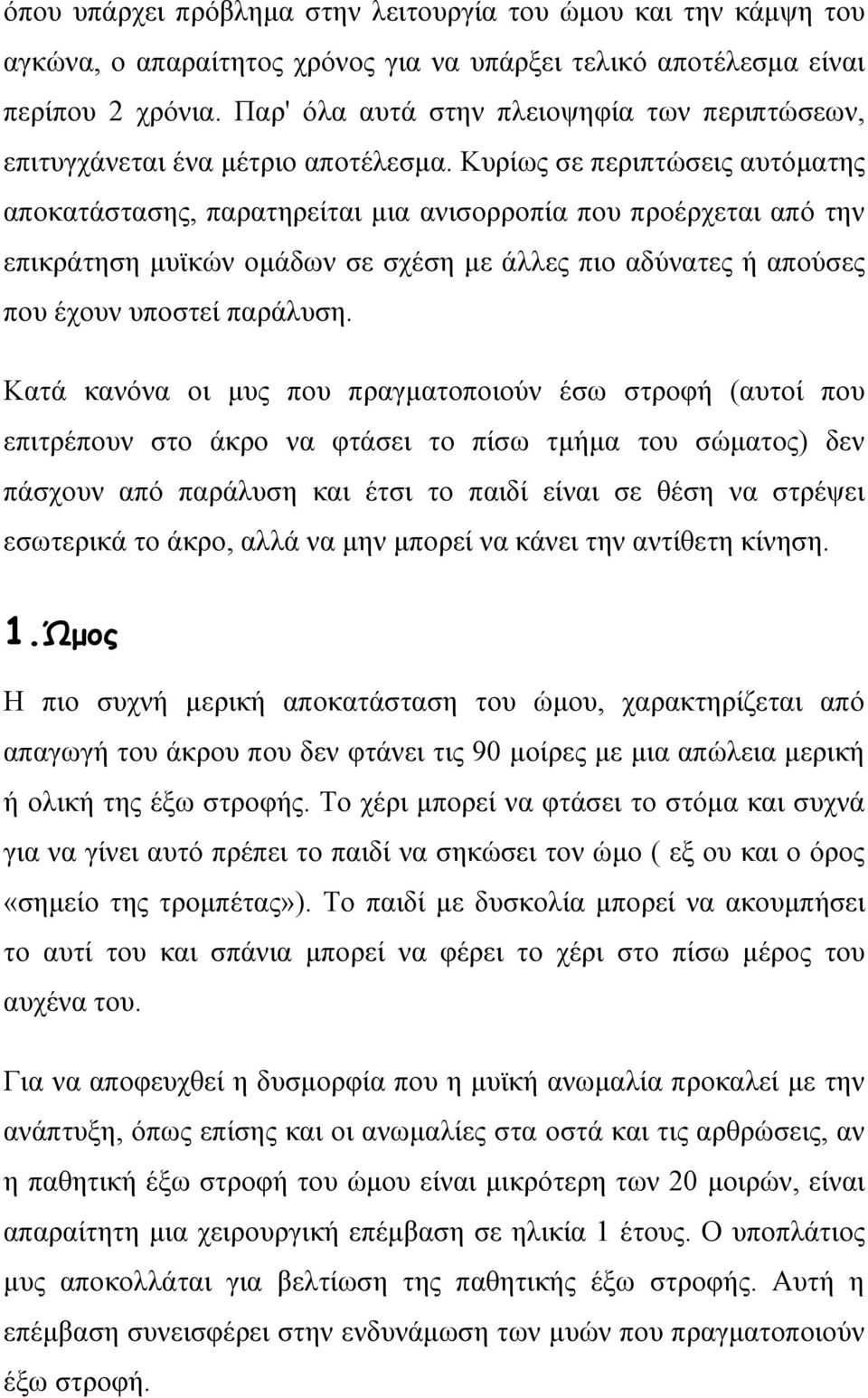 όπου υπάρχει πρόβλημα στην λειτουργία του ώμου και την κάμψη του αγκώνα, ο απαραίτητος χρόνος για να υπάρξει τελικό αποτέλεσμα είναι περίπου 2 χρόνια. Παρ' όλα αυτά στην πλειοψηφία των περιπτώσεων, επιτυγχάνεται ένα μέτριο αποτέλεσμα. Κυρίως σε περιπτώσεις αυτόματης αποκατάστασης, παρατηρείται μια ανισορροπία που προέρχεται από την επικράτηση μυϊκών ομάδων σε σχέση με άλλες πιο αδύνατες ή απούσες που έχουν υποστεί παράλυση.

Κατά κανόνα οι μυς που πραγματοποιούν έσω στροφή (αυτοί που επιτρέπουν στο άκρο να φτάσει το πίσω τμήμα του σώματος) δεν πάσχουν από παράλυση και έτσι το παιδί είναι σε θέση να στρέψει εσωτερικά το άκρο, αλλά να μην μπορεί να κάνει την αντίθετη κίνηση.

1.Ώμος

Η πιο συχνή μερική αποκατάσταση του ώμου, χαρακτηρίζεται από απαγωγή του άκρου που δεν φτάνει τις 90 μοίρες με μια απώλεια μερική ή ολική της έξω στροφής. Το χέρι μπορεί να φτάσει το στόμα και συχνά για να γίνει αυτό πρέπει το παιδί να σηκώσει τον ώμο ( εξ ου και ο όρος «σημείο της τρομπέτας»). Το παιδί με δυσκολία μπορεί να ακουμπήσει το αυτί του και σπάνια μπορεί να φέρει το χέρι στο πίσω μέρος του αυχένα του.

Για να αποφευχθεί η δυσμορφία που η μυϊκή ανωμαλία προκαλεί με την ανάπτυξη, όπως επίσης και οι ανωμαλίες στα οστά και τις αρθρώσεις, αν η παθητική έξω στροφή του ώμου είναι μικρότερη των 20 μοιρών, είναι απαραίτητη μια χειρουργική επέμβαση σε ηλικία 1 έτους. Ο υποπλάτιος μυς αποκολλάται για βελτίωση της παθητικής έξω στροφής. Αυτή η επέμβαση συνεισφέρει στην ενδυνάμωση των μυών που πραγματοποιούν έξω στροφή.